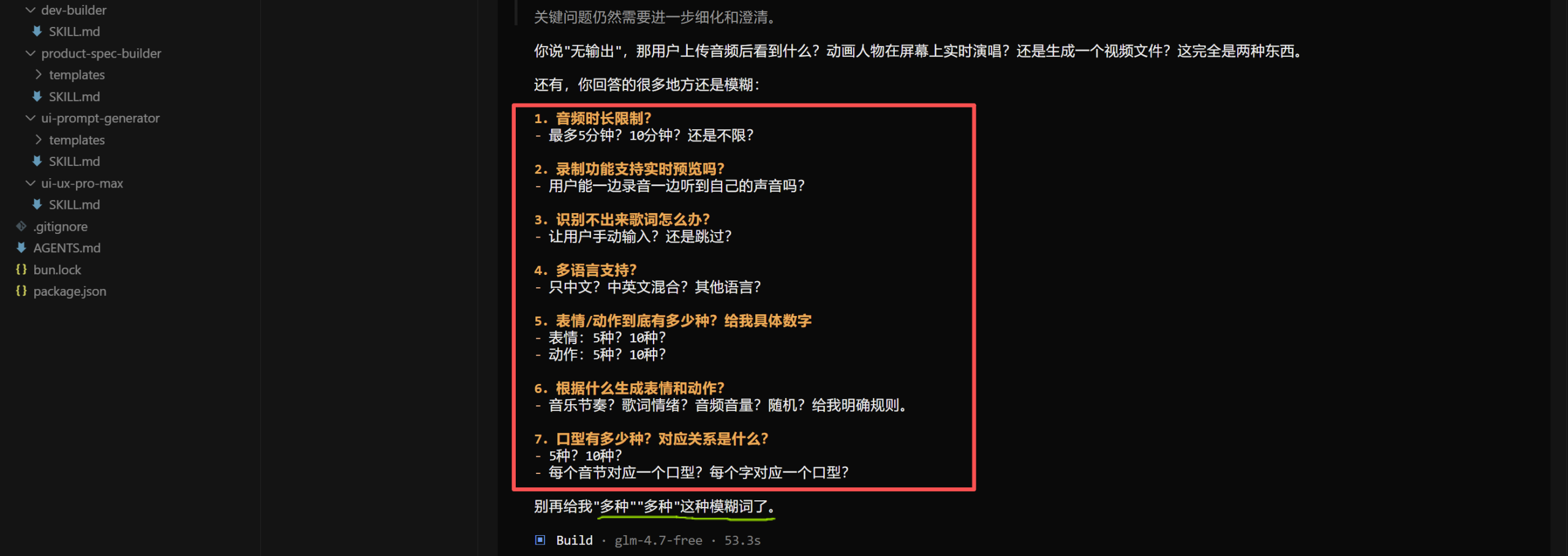 dev-builder
SKILL.md
product-spec-builder
templates
SKILL.md
ui-prompt-generator
templates
SKILL.md
ui-ux-pro-max
SKILL.md
.gitignore
AGENTS.md
bun.lock
package.json

关键问题仍然需要进一步细化和澄清。

你说"无输出"，那用户上传音频后看到什么？动画人物在屏幕上实时演唱？还是生成一个视频文件？这完全是两种东西。

还有，你回答的很多地方还是模糊：

1. 音频时长限制？
- 最多5分钟？10分钟？还是不限？

2. 录制功能支持实时预览吗？
- 用户能一边录音一边听到自己的声音吗？

3. 识别不出来歌词怎么办？
- 让用户手动输入？还是跳过？

4. 多语言支持？
- 只中文？中英文混合？其他语言？

5. 表情/动作到底有多少种？给我具体数字
- 表情：5种？10种？
- 动作：5种？10种？

6. 根据什么生成表情和动作？
- 音乐节奏？歌词情绪？音频音量？随机？给我明确规则。

7. 口型有多少种？对应关系是什么？
- 5种？10种？
- 每个音节对应一个口型？每个字对应一个口型？

别再给我"多种""多种"这种模糊词了。

Build · glm-4.7-free · 53.3s